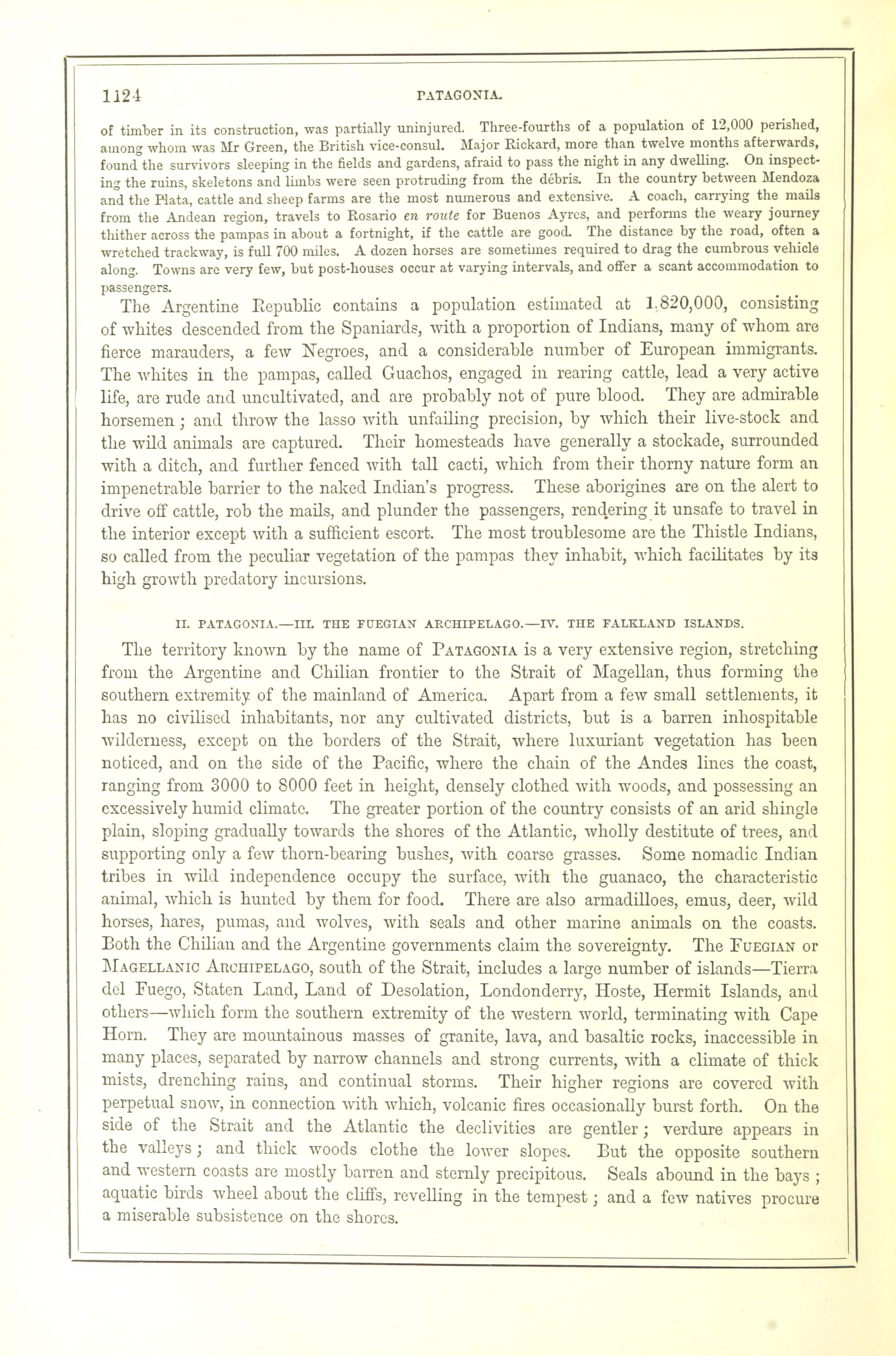 1124 PATAGONIA.

of timber in its construction, was partially uninjured. Three-fourths of a population of 12,000 perished, among whom was Mr Green, the British vice-consul. Major Rickard, more than twelve months afterwards, found the survivors sleeping in the fields and gardens, afraid to pass the night in any dwelling. On inspecting the ruins, skeletons and limbs were seen protruding from the débris. In the country between Mendoza and the Plata, cattle and sheep farms are the most numerous and extensive. A coach, carrying the mails from the Andean region, travels to Rosario en route for Buenos Ayres, and performs the weary journey thither across the pampas in about a fortnight, if the cattle are good. The distance by the road, often a wretched trackway, is full 700 miles. A dozen horses are sometimes required to drag the cumbrous vehicle along. Towns are very few, but post-houses occur at varying intervals, and offer a scant accommodation to passengers.

The Argentine Republic contains a population estimated at 1,820,000, consisting of whites descended from the Spaniards, with a proportion of Indians, many of whom are fierce marauders, a few Negroes, and a considerable number of European immigrants. The whites in the pampas, called Guachos, engaged in rearing cattle, lead a very active life, are rude and uncultivated, and are probably not of pure blood. They are admirable horsemen; and throw the lasso with unfailing precision, by which their live-stock and the wild animals are captured. Their homesteads have generally a stockade, surrounded with a ditch, and further fenced with tall cacti, which from their thorny nature form an impenetrable barrier to the naked Indian's progress. These aborigines are on the alert to drive off cattle, rob the mails, and plunder the passengers, rendering it unsafe to travel in the interior except with a sufficient escort. The most troublesome are the Thistle Indians, so called from the peculiar vegetation of the pampas they inhabit, which facilitates by its high growth predatory incursions.

II. PATAGONIA.—III. THE FUEGIAN ARCHIPELAGO.—IV. THE FALKLAND ISLANDS.

The territory known by the name of PATAGONIA is a very extensive region, stretching from the Argentine and Chilian frontier to the Strait of Magellan, thus forming the southern extremity of the mainland of America. Apart from a few small settlements, it has no civilised inhabitants, nor any cultivated districts, but is a barren inhospitable wilderness, except on the borders of the Strait, where luxuriant vegetation has been noticed, and on the side of the Pacific, where the chain of the Andes lines the coast, ranging from 3000 to 8000 feet in height, densely clothed with woods, and possessing an excessively humid climate. The greater portion of the country consists of an arid shingle plain, sloping gradually towards the shores of the Atlantic, wholly destitute of trees, and supporting only a few thorn-bearing bushes, with coarse grasses. Some nomadic Indian tribes in wild independence occupy the surface, with the guanaco, the characteristic animal, which is hunted by them for food. There are also armadilloes, emus, deer, wild horses, hares, pumas, and wolves, with seals and other marine animals on the coasts. Both the Chilian and the Argentine governments claim the sovereignty. The FUEGIAN or MAGELLANIC ARCHIPELAGO, south of the Strait, includes a large number of islands—Tierra del Fuego, Staten Land, Land of Desolation, Londonderry, Hoste, Hermit Islands, and others—which form the southern extremity of the western world, terminating with Cape Horn. They are mountainous masses of granite, lava, and basaltic rocks, inaccessible in many places, separated by narrow channels and strong currents, with a climate of thick mists, drenching rains, and continual storms. Their higher regions are covered with perpetual snow, in connection with which, volcanic fires occasionally burst forth. On the side of the Strait and the Atlantic the declivities are gentler; verdure appears in the valleys; and thick woods clothe the lower slopes. But the opposite southern and western coasts are mostly barren and sternly precipitous. Seals abound in the bays; aquatic birds wheel about the cliffs, revelling in the tempest; and a few natives procure a miserable subsistence on the shores.